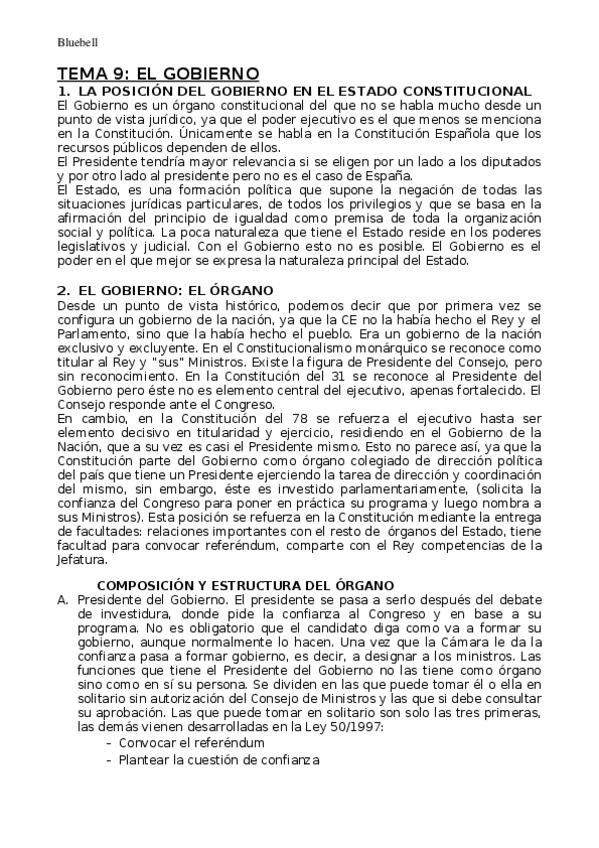 Bluebell

TEMA 9: EL GOBIERNO

1. LA POSICIÓN DEL GOBIERNO EN EL ESTADO CONSTITUCIONAL

El Gobierno es un órgano constitucional del que no se habla mucho desde un punto de vista jurídico, ya que el poder ejecutivo es el que menos se menciona en la Constitución. Únicamente se habla en la Constitución Española que los recursos públicos dependen de ellos.
El Presidente tendría mayor relevancia si se eligen por un lado a los diputados y por otro lado al presidente pero no es el caso de España.
El Estado, es una formación política que supone la negación de todas las situaciones jurídicas particulares, de todos los privilegios y que se basa en la afirmación del principio de igualdad como premisa de toda la organización social y política. La poca naturaleza que tiene el Estado reside en los poderes legislativos y judicial. Con el Gobierno esto no es posible. El Gobierno es el poder en el que mejor se expresa la naturaleza principal del Estado.

2. EL GOBIERNO: EL ÓRGANO

Desde un punto de vista histórico, podemos decir que por primera vez se configura un gobierno de la nación, ya que la CE no la había hecho el Rey y el Parlamento, sino que la había hecho el pueblo. Era un gobierno de la nación exclusivo y excluyente. En el Constitucionalismo monárquico se reconoce como titular al Rey y "sus" Ministros. Existe la figura de Presidente del Consejo, pero sin reconocimiento. En la Constitución del 31 se reconoce al Presidente del Gobierno pero éste no es elemento central del ejecutivo, apenas fortalecido. El Consejo responde ante el Congreso.
En cambio, en la Constitución del 78 se refuerza el ejecutivo hasta ser elemento decisivo en titularidad y ejercicio, residiendo en el Gobierno de la Nación, que a su vez es casi el Presidente mismo. Esto no parece así, ya que la Constitución parte del Gobierno como órgano colegiado de dirección política del país que tiene un Presidente ejerciendo la tarea de dirección y coordinación del mismo, sin embargo, éste es investido parlamentariamente, (solicita la confianza del Congreso para poner en práctica su programa y luego nombra a sus Ministros). Esta posición se refuerza en la Constitución mediante la entrega de facultades: relaciones importantes con el resto de órganos del Estado, tiene facultad para convocar referéndum, comparte con el Rey competencias de la Jefatura.

COMPOSICIÓN Y ESTRUCTURA DEL ÓRGANO

A. Presidente del Gobierno. El presidente se pasa a serlo después del debate de investidura, donde pide la confianza al Congreso y en base a su programa. No es obligatorio que el candidato diga como va a formar su gobierno, aunque normalmente lo hacen. Una vez que la Cámara le da la confianza pasa a formar gobierno, es decir, a designar a los ministros. Las funciones que tiene el Presidente del Gobierno no las tiene como órgano sino como en sí su persona. Se dividen en las que puede tomar él o ella en solitario sin autorización del Consejo de Ministros y las que si debe consultar su aprobación. Las que puede tomar en solitario son solo las tres primeras, las demás vienen desarrolladas en la Ley 50/1997:
- Convocar el referéndum
- Plantear la cuestión de confianza